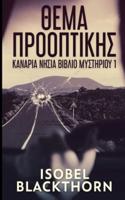 ΘΕΜΑ ΠΡΟΟΠΤΙΚΗΣ

ΚΑΝΑΡΙΑ ΝΗΣΙΑ ΒΙΒΛΙΟ ΜΥΣΤΗΡΙΟΥ 1

ISOBEL BLACKTHORN